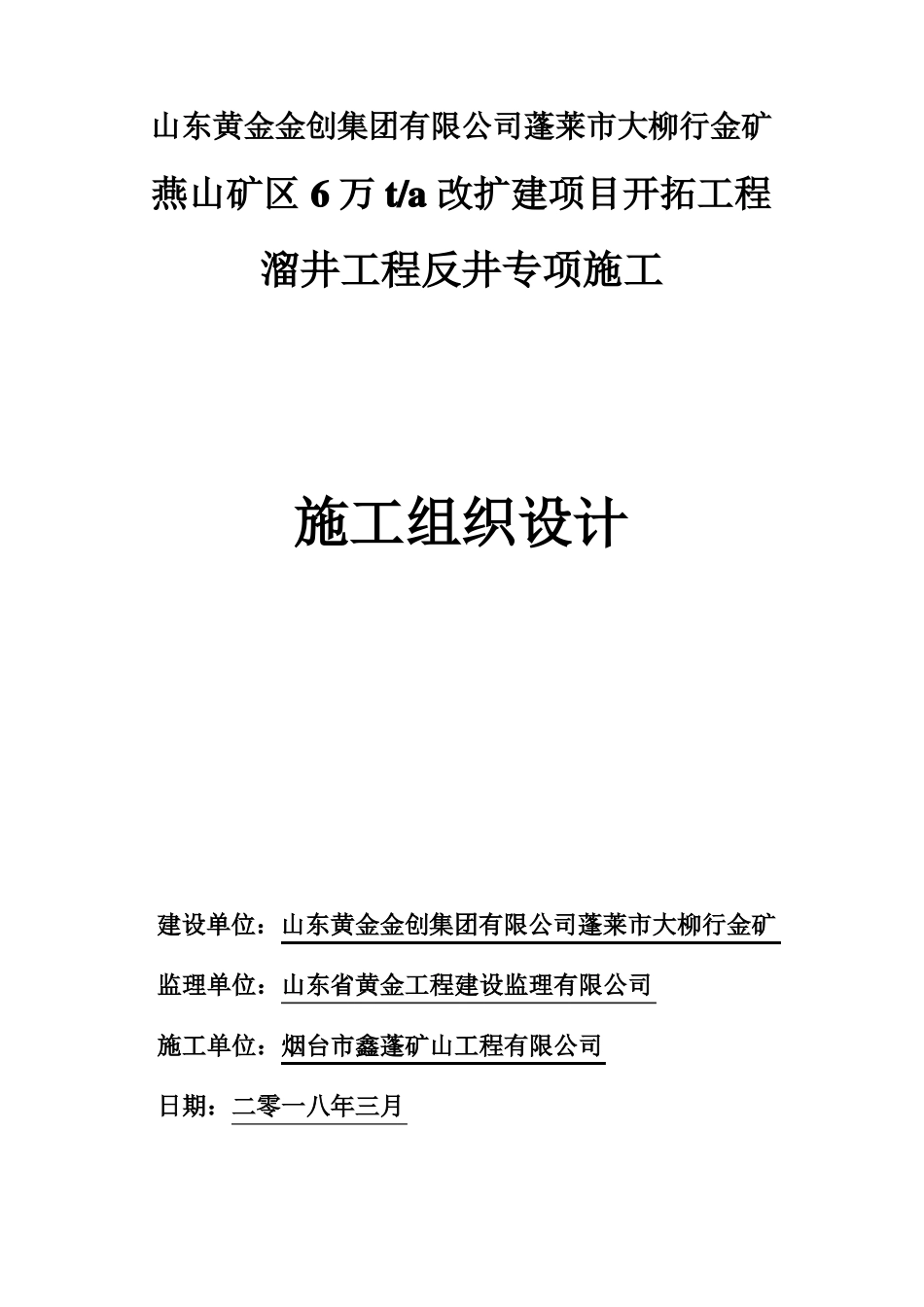 山东黄金金创集团有限公司蓬莱市大柳行金矿

燕山矿区 6 万 t/a 改扩建项目开拓工程

溜井工程反井专项施工

施工组织设计

建设单位：山东黄金金创集团有限公司蓬莱市大柳行金矿

监理单位：山东省黄金工程建设监理有限公司

施工单位：烟台市鑫蓬矿山工程有限公司

日期：二零一八年三月